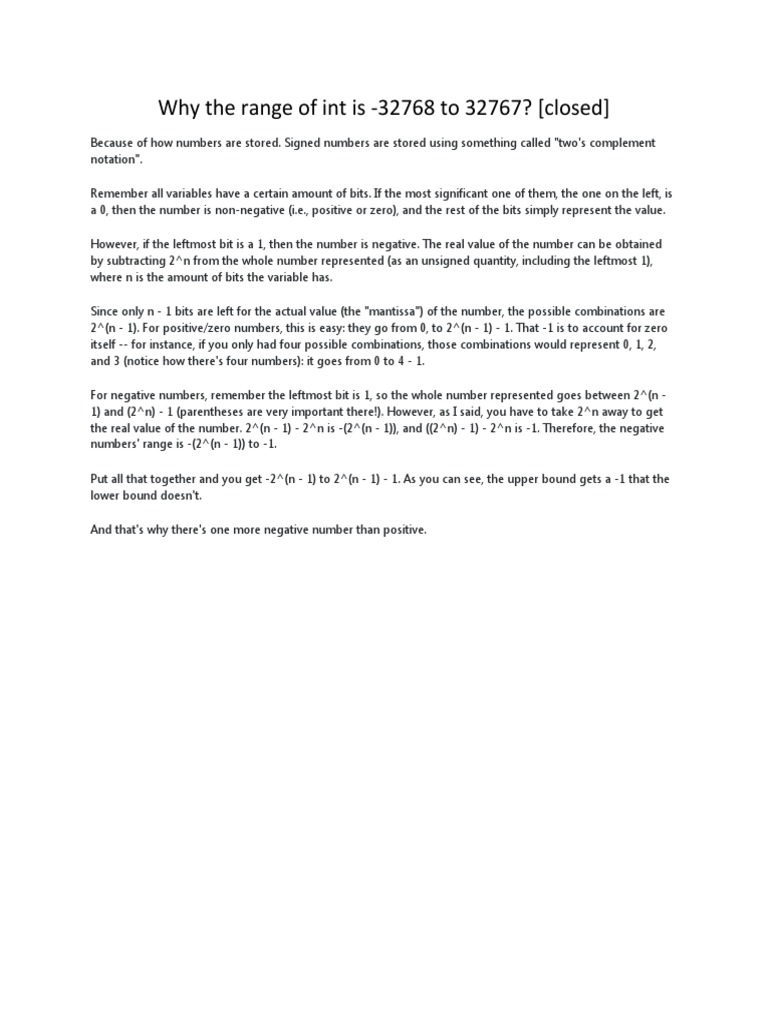 Why the range of int is -32768 to 32767? [closed]

Because of how numbers are stored. Signed numbers are stored using something called "two's complement notation".

Remember all variables have a certain amount of bits. If the most significant one of them, the one on the left, is a 0, then the number is non-negative (i.e., positive or zero), and the rest of the bits simply represent the value.

However, if the leftmost bit is a 1, then the number is negative. The real value of the number can be obtained by subtracting 2^n from the whole number represented (as an unsigned quantity, including the leftmost 1), where n is the amount of bits the variable has.

Since only n - 1 bits are left for the actual value (the "mantissa") of the number, the possible combinations are 2^(n - 1). For positive/zero numbers, this is easy: they go from 0, to 2^(n - 1) - 1. That -1 is to account for zero itself -- for instance, if you only had four possible combinations, those combinations would represent 0, 1, 2, and 3 (notice how there's four numbers): it goes from 0 to 4 - 1.

For negative numbers, remember the leftmost bit is 1, so the whole number represented goes between 2^(n - 1) and (2^n) - 1 (parentheses are very important there!). However, as I said, you have to take 2^n away to get the real value of the number. 2^(n - 1) - 2^n is -(2^(n - 1)), and ((2^n) - 1) - 2^n is -1. Therefore, the negative numbers' range is -(2^(n - 1)) to -1.

Put all that together and you get -2^(n - 1) to 2^(n - 1) - 1. As you can see, the upper bound gets a -1 that the lower bound doesn't.

And that's why there's one more negative number than positive.